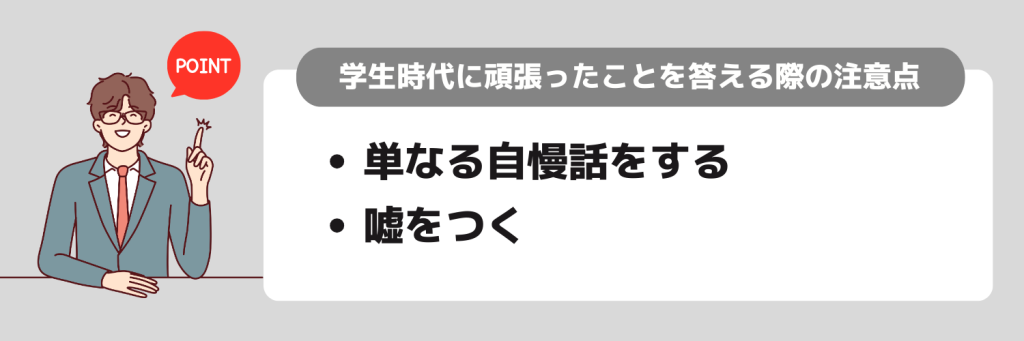 POINT

学生時代に頑張ったことを答える際の注意点

• 単なる自慢話をする
• 嘘をつく